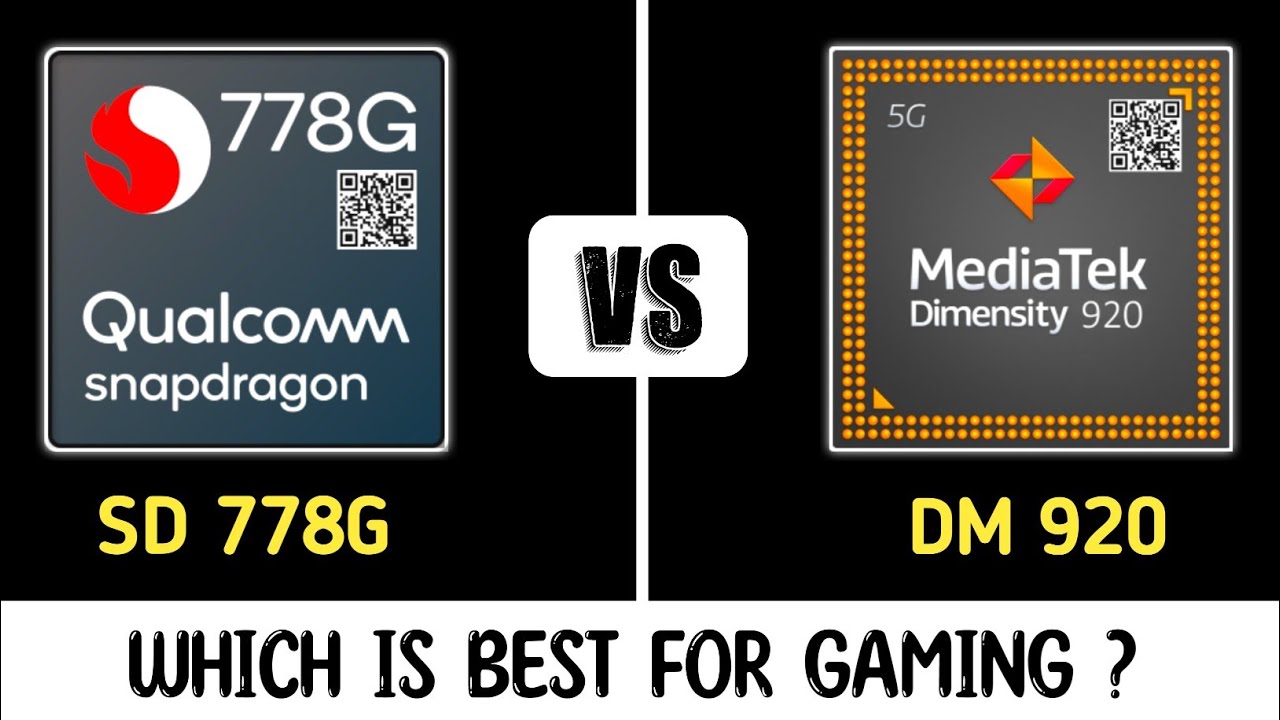 778G

Qualcomm snapdragon

SD 778G

VS

5G

MediaTek Dimensity 920

DM 920

WHICH IS BEST FOR GAMING ?